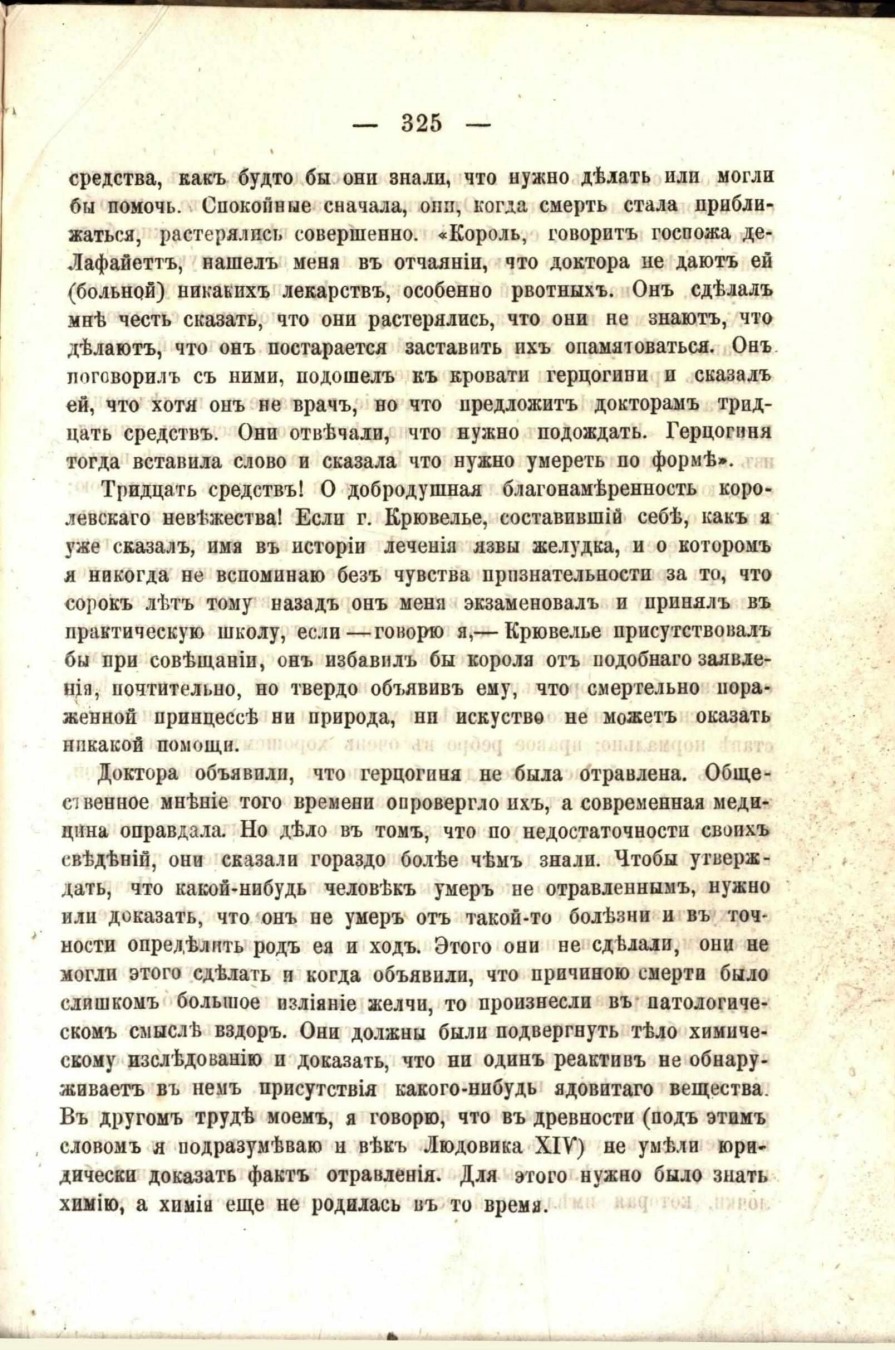 — 325 —

средства, какъ будто бы они знали, что нужно дѣлать или могли бы помочь. Спокойные сначала, они, когда смерть стала приближаться, растерялись совершенно. «Король, говоритъ госпожа де-Лафайеттъ, нашелъ меня въ отчаяніи, что доктора не даютъ ей (больной) никакихъ лекарствъ, особенно рвотныхъ. Онъ сдѣлалъ мнѣ честь сказать, что они растерялись, что они не знаютъ, что дѣлаютъ, что онъ постарается заставить ихъ опамятоваться. Онъ поговорилъ съ ними, подошелъ къ кровати герцогини и сказалъ ей, что хотя онъ не врачъ, но что предложитъ докторамъ тридцать средствъ. Они отвѣчали, что нужно подождать. Герцогиня тогда вставила слово и сказала что нужно умереть по формѣ».

Тридцать средствъ! О добродушная благонамѣренность королевскаго невѣжества! Если г. Крювелье, составившій себѣ, какъ я уже сказалъ, имя въ исторіи леченія язвы желудка, и о которомъ я никогда не вспоминаю безъ чувства признательности за то, что сорокъ лѣтъ тому назадъ онъ меня экзаменовалъ и принялъ въ практическую школу, если — говорю я,— Крювелье присутствовалъ бы при совѣщаніи, онъ избавилъ бы короля отъ подобнаго заявленія, почтительно, но твердо объявивъ ему, что смертельно пораженной принцессѣ ни природа, ни искуство не можетъ оказать никакой помощи.

Доктора объявили, что герцогиня не была отравлена. Общественное мнѣніе того времени опровергло ихъ, а современная медицина оправдала. Но дѣло въ томъ, что по недостаточности своихъ свѣдѣній, они сказали гораздо болѣе чѣмъ знали. Чтобы утверждать, что какой-нибудь человѣкъ умеръ не отравленнымъ, нужно или доказать, что онъ не умеръ отъ такой-то болѣзни и въ точности опредѣлить родъ ея и ходъ. Этого они не сдѣлали, они не могли этого сдѣлать и когда объявили, что причиною смерти было слишкомъ большое изліяніе желчи, то произнесли въ патологическомъ смыслѣ вздоръ. Они должны были подвергнуть тѣло химическому изслѣдованію и доказать, что ни одинъ реактивъ не обнаруживаетъ въ немъ присутствія какого-нибудь ядовитаго вещества. Въ другомъ трудѣ моемъ, я говорю, что въ древности (подъ этимъ словомъ я подразумѣваю и вѣкъ Людовика XIV) не умѣли юридически доказать фактъ отравленія. Для этого нужно было знать химію, а химія еще не родилась въ то время.